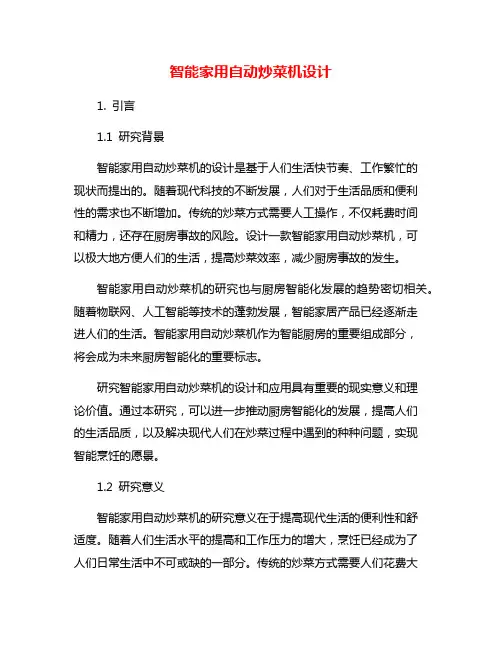 智能家用自动炒菜机设计

1. 引言

1.1 研究背景

智能家用自动炒菜机的设计是基于人们生活快节奏、工作繁忙的现状而提出的。随着现代科技的不断发展，人们对于生活品质和便利性的需求也不断增加。传统的炒菜方式需要人工操作，不仅耗费时间和精力，还存在厨房事故的风险。设计一款智能家用自动炒菜机，可以极大地方便人们的生活，提高炒菜效率，减少厨房事故的发生。

智能家用自动炒菜机的研究也与厨房智能化发展的趋势密切相关。随着物联网、人工智能等技术的蓬勃发展，智能家居产品已经逐渐走进人们的生活。智能家用自动炒菜机作为智能厨房的重要组成部分，将会成为未来厨房智能化的重要标志。

研究智能家用自动炒菜机的设计和应用具有重要的现实意义和理论价值。通过本研究，可以进一步推动厨房智能化的发展，提高人们的生活品质，以及解决现代人们在炒菜过程中遇到的种种问题，实现智能烹饪的愿景。

1.2 研究意义

智能家用自动炒菜机的研究意义在于提高现代生活的便利性和舒适度。随着人们生活水平的提高和工作压力的增大，烹饪已经成为了人们日常生活中不可或缺的一部分。传统的炒菜方式需要人们花费大